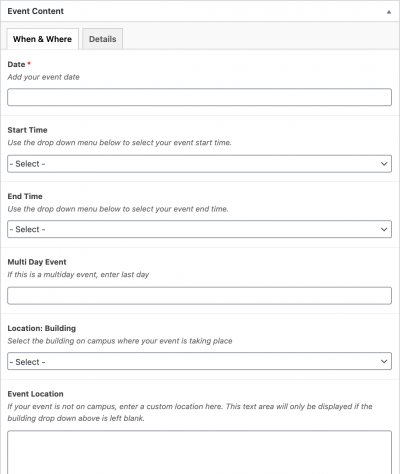 Event Content

When & Where

Details

Date *
Add your event date

Start Time
Use the drop down menu below to select your event start time.

- Select -

End Time
Use the drop down menu below to select your event end time.

- Select -

Multi Day Event
If this is a multiday event, enter last day

Location: Building
Select the building on campus where your event is taking place

- Select -

Event Location
If your event is not on campus, enter a custom location here. This text area will only be displayed if the building drop down above is left blank.